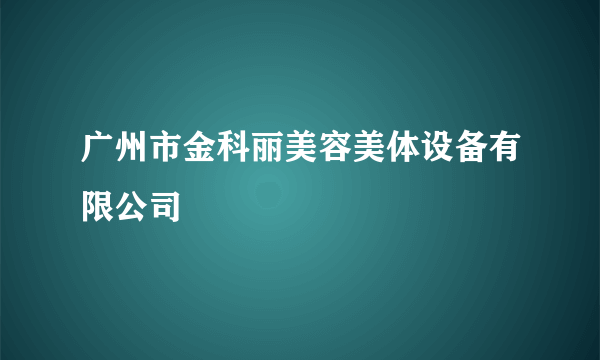 广州市金科丽美容美体设备有限公司